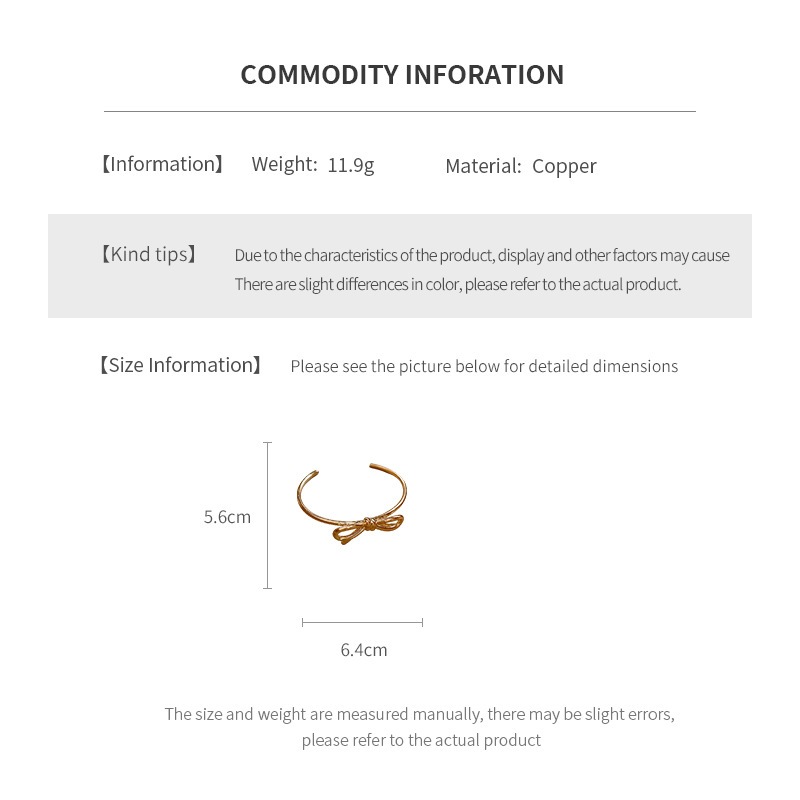 COMMODITY INFORATION

【Information】 Weight: 11.9g Material: Copper

【Kind tips】 Due to the characteristics of the product, display and other factors may cause There are slight differences in color, please refer to the actual product.

【Size Information】 Please see the picture below for detailed dimensions

5.6cm

6.4cm

The size and weight are measured manually, there may be slight errors, please refer to the actual product